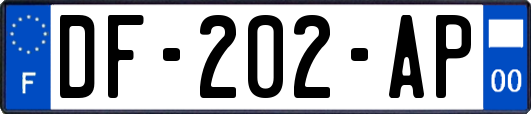 F
DF-202-AP
00